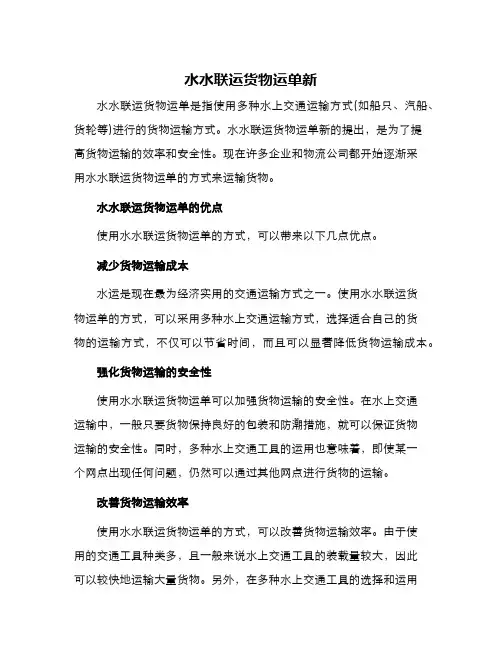 水水联运货物运单新

水水联运货物运单是指使用多种水上交通运输方式(如船只、汽船、货轮等)进行的货物运输方式。水水联运货物运单新的提出，是为了提高货物运输的效率和安全性。现在许多企业和物流公司都开始逐渐采用水水联运货物运单的方式来运输货物。

水水联运货物运单的优点

使用水水联运货物运单的方式，可以带来以下几点优点。

减少货物运输成本

水运是现在最为经济实用的交通运输方式之一。使用水水联运货物运单的方式，可以采用多种水上交通运输方式，选择适合自己的货物的运输方式，不仅可以节省时间，而且可以显著降低货物运输成本。

强化货物运输的安全性

使用水水联运货物运单可以加强货物运输的安全性。在水上交通运输中，一般只要货物保持良好的包装和防潮措施，就可以保证货物运输的安全性。同时，多种水上交通工具的运用也意味着，即使某一个网点出现任何问题，仍然可以通过其他网点进行货物的运输。

改善货物运输效率

使用水水联运货物运单的方式，可以改善货物运输效率。由于使用的交通工具种类多，且一般来说水上交通工具的装载量较大，因此可以较快地运输大量货物。另外，在多种水上交通工具的选择和运用